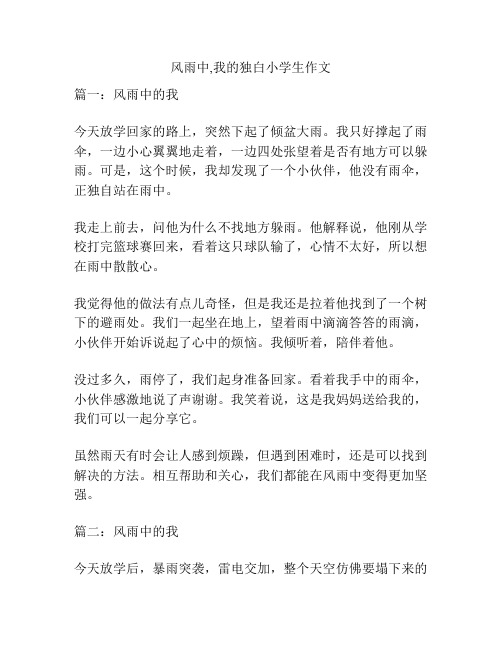 风雨中,我的独白小学生作文

篇一：风雨中的我

今天放学回家的路上，突然下起了倾盆大雨。我只好撑起了雨伞，一边小心翼翼地走着，一边四处张望着是否有地方可以躲雨。可是，这个时候，我却发现了一个小伙伴，他没有雨伞，正独自站在雨中。

我走上前去，问他为什么不找地方躲雨。他解释说，他刚从学校打完篮球赛回来，看着这只球队输了，心情不太好，所以想在雨中散散心。

我觉得他的做法有点儿奇怪，但是我还是拉着他找到了一个树下的避雨处。我们一起坐在地上，望着雨中滴滴答答的雨滴，小伙伴开始诉说起了心中的烦恼。我倾听着，陪伴着他。

没过多久，雨停了，我们起身准备回家。看着我手中的雨伞，小伙伴感激地说了声谢谢。我笑着说，这是我妈妈送给我的，我们可以一起分享它。

虽然雨天有时会让人感到烦躁，但遇到困难时，还是可以找到解决的方法。相互帮助和关心，我们都能在风雨中变得更加坚强。

篇二：风雨中的我

今天放学后，暴雨突袭，雷电交加，整个天空仿佛要塌下来的